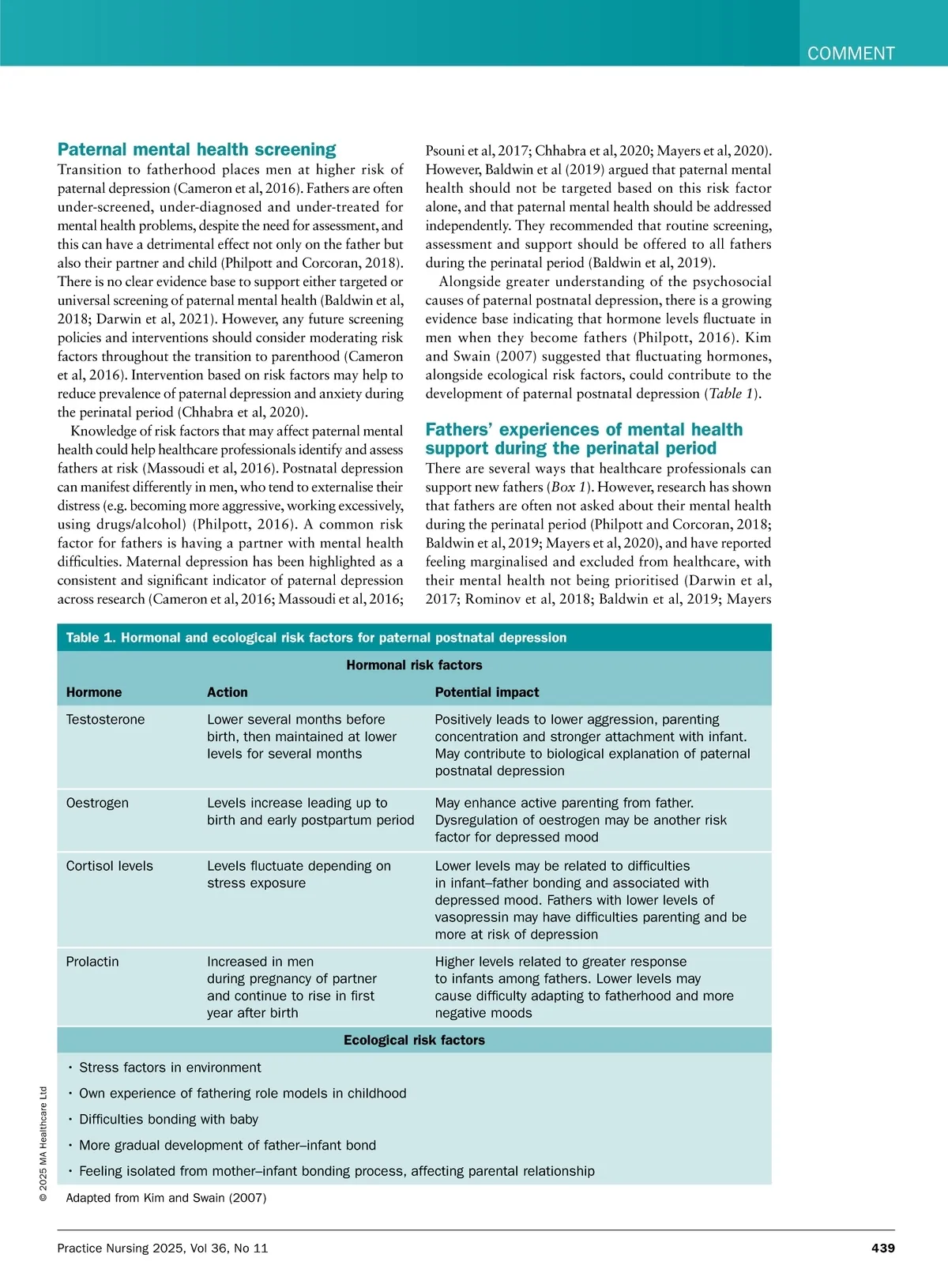 COMMENT

Paternal mental health screening

Transition to fatherhood places men at higher risk of paternal depression (Cameron et al, 2016). Fathers are often under-screened, under-diagnosed and under-treated for mental health problems, despite the need for assessment, and this can have a detrimental effect not only on the father but also their partner and child (Philpott and Corcoran, 2018). There is no clear evidence base to support either targeted or universal screening of paternal mental health (Baldwin et al, 2018; Darwin et al, 2021). However, any future screening policies and interventions should consider moderating risk factors throughout the transition to parenthood (Cameron et al, 2016). Intervention based on risk factors may help to reduce prevalence of paternal depression and anxiety during the perinatal period (Chhabra et al, 2020).

Knowledge of risk factors that may affect paternal mental health could help healthcare professionals identify and assess fathers at risk (Massoudi et al, 2016). Postnatal depression can manifest differently in men, who tend to externalise their distress (e.g. becoming more aggressive, working excessively, using drugs/alcohol) (Philpott, 2016). A common risk factor for fathers is having a partner with mental health difficulties. Maternal depression has been highlighted as a consistent and significant indicator of paternal depression across research (Cameron et al, 2016; Massoudi et al, 2016; Psouni et al, 2017; Chhabra et al, 2020; Mayers et al, 2020). However, Baldwin et al (2019) argued that paternal mental health should not be targeted based on this risk factor alone, and that paternal mental health should be addressed independently. They recommended that routine screening, assessment and support should be offered to all fathers during the perinatal period (Baldwin et al, 2019).

Alongside greater understanding of the psychosocial causes of paternal postnatal depression, there is a growing evidence base indicating that hormone levels fluctuate in men when they become fathers (Philpott, 2016). Kim and Swain (2007) suggested that fluctuating hormones, alongside ecological risk factors, could contribute to the development of paternal postnatal depression (Table 1).

Fathers' experiences of mental health support during the perinatal period

There are several ways that healthcare professionals can support new fathers (Box 1). However, research has shown that fathers are often not asked about their mental health during the perinatal period (Philpott and Corcoran, 2018; Baldwin et al, 2019; Mayers et al, 2020), and have reported feeling marginalised and excluded from healthcare, with their mental health not being prioritised (Darwin et al, 2017; Rominov et al, 2018; Baldwin et al, 2019; Mayers

Table 1. Hormonal and ecological risk factors for paternal postnatal depression

Hormonal risk factors

| Hormone | Action | Potential impact |
|---|---|---|
| Testosterone | Lower several months before birth, then maintained at lower levels for several months | Positively leads to lower aggression, parenting concentration and stronger attachment with infant. May contribute to biological explanation of paternal postnatal depression |
| Oestrogen | Levels increase leading up to birth and early postpartum period | May enhance active parenting from father. Dysregulation of oestrogen may be another risk factor for depressed mood |
| Cortisol levels | Levels fluctuate depending on stress exposure | Lower levels may be related to difficulties in infant–father bonding and associated with depressed mood. Fathers with lower levels of vasopressin may have difficulties parenting and be more at risk of depression |
| Prolactin | Increased in men during pregnancy of partner and continue to rise in first year after birth | Higher levels related to greater response to infants among fathers. Lower levels may cause difficulty adapting to fatherhood and more negative moods |

Ecological risk factors

• Stress factors in environment
• Own experience of fathering role models in childhood
• Difficulties bonding with baby
• More gradual development of father–infant bond
• Feeling isolated from mother–infant bonding process, affecting parental relationship

Adapted from Kim and Swain (2007)

© 2025 MA Healthcare Ltd

Practice Nursing 2025, Vol 36, No 11

439